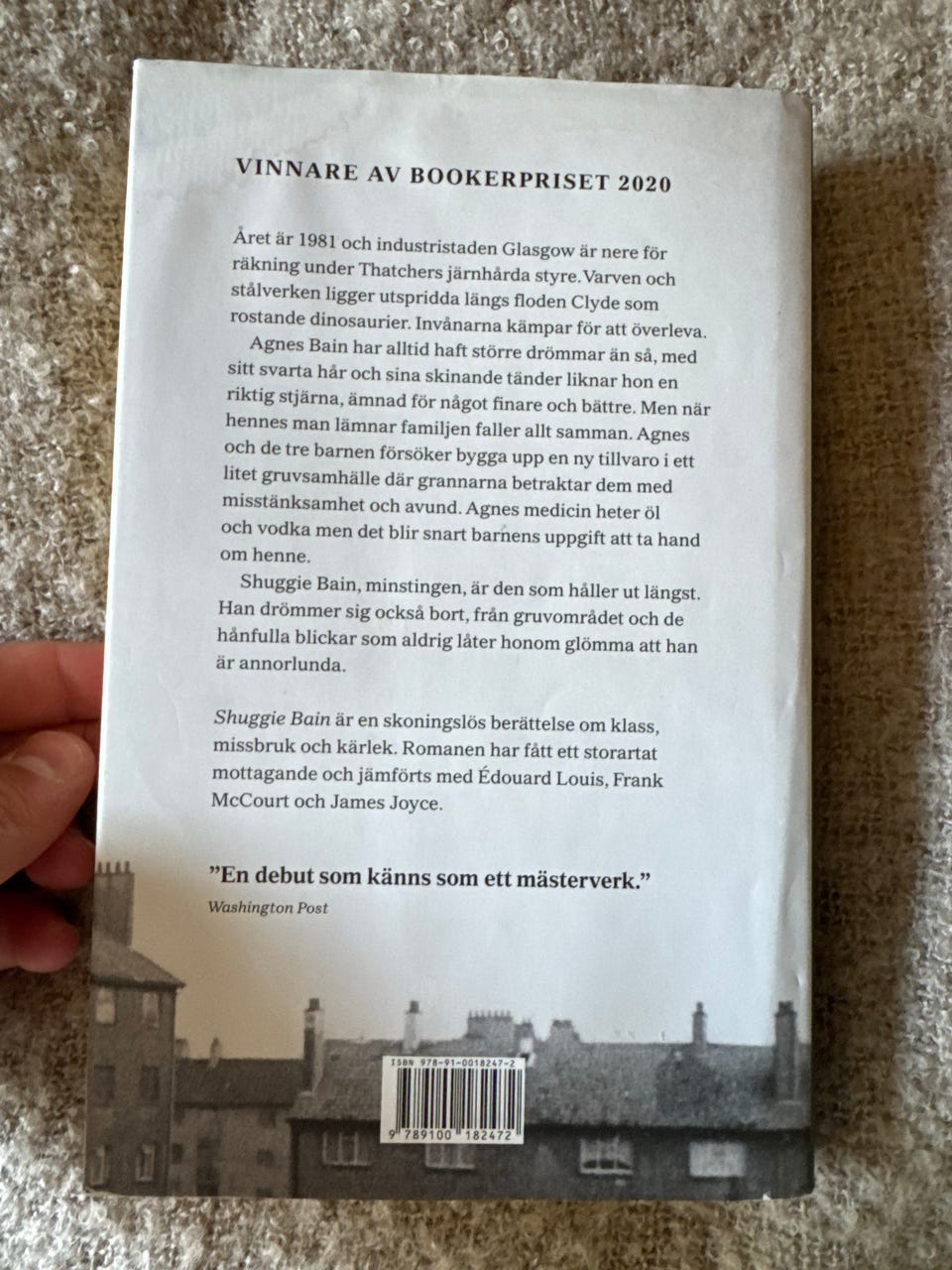 VINNARE AV BOOKERPRISET 2020

Året är 1981 och industristaden Glasgow är nere för räkning under Thatchers järnhårda styre. Varven och stålverken ligger utspridda längs floden Clyde som rostande dinosaurier. Invånarna kämpar för att överleva.

Agnes Bain har alltid haft större drömmar än så, med sitt svarta hår och sina skinande tänder liknar hon en riktig stjärna, ämnad för något finare och bättre. Men när hennes man lämnar familjen faller allt samman. Agnes och de tre barnen försöker bygga upp en ny tillvaro i ett litet gruvsamhälle där grannarna betraktar dem med misstänksamhet och avund. Agnes medicin heter öl och vodka men det blir snart barnens uppgift att ta hand om henne.

Shuggie Bain, minstingen, är den som håller ut längst. Han drömmer sig också bort, från gruvområdet och de hånfulla blickar som aldrig låter honom glömma att han är annorlunda.

Shuggie Bain är en skoningslös berättelse om klass, missbruk och kärlek. Romanen har fått ett storartat mottagande och jämförts med Édouard Louis, Frank McCourt och James Joyce.

"En debut som känns som ett mästerverk."
Washington Post

ISBN 978-91-0018247-2
9 789100 182472